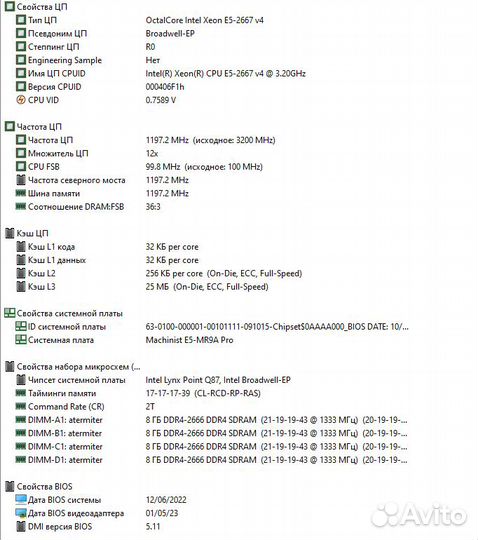 Свойства ЦП

| | |
|---|---|
| Тип ЦП | OctalCore Intel Xeon E5-2667 v4 |
| Псевдоним ЦП | Broadwell-EP |
| Степпинг ЦП | R0 |
| Engineering Sample | Нет |
| Имя ЦП CPUID | Intel(R) Xeon(R) CPU E5-2667 v4 @ 3.20GHz |
| Версия CPUID | 000406F1h |
| CPU VID | 0.7589 V |

Частота ЦП

| | |
|---|---|
| Частота ЦП | 1197.2 MHz (исходное: 3200 MHz) |
| Множитель ЦП | 12x |
| CPU FSB | 99.8 MHz (исходное: 100 MHz) |
| Частота северного моста | 1197.2 MHz |
| Шина памяти | 1197.2 MHz |
| Соотношение DRAM:FSB | 36:3 |

Кэш ЦП

| | |
|---|---|
| Кэш L1 кода | 32 КБ per core |
| Кэш L1 данных | 32 КБ per core |
| Кэш L2 | 256 КБ per core (On-Die, ECC, Full-Speed) |
| Кэш L3 | 25 МБ (On-Die, ECC, Full-Speed) |

Свойства системной платы

| | |
|---|---|
| ID системной платы | 63-0100-000001-00101111-091015-Chipset$0AAAA000_BIOS DATE: 10/... |
| Системная плата | Machinist E5-MR9A Pro |

Свойства набора микросхем (...

| | |
|---|---|
| Чипсет системной платы | Intel Lynx Point Q87, Intel Broadwell-EP |
| Тайминги памяти | 17-17-17-39 (CL-RCD-RP-RAS) |
| Command Rate (CR) | 2T |
| DIMM-A1: atermiter | 8 ГБ DDR4-2666 DDR4 SDRAM (21-19-19-43 @ 1333 МГц) (20-19-19-... |
| DIMM-B1: atermiter | 8 ГБ DDR4-2666 DDR4 SDRAM (21-19-19-43 @ 1333 МГц) (20-19-19-... |
| DIMM-C1: atermiter | 8 ГБ DDR4-2666 DDR4 SDRAM (21-19-19-43 @ 1333 МГц) (20-19-19-... |
| DIMM-D1: atermiter | 8 ГБ DDR4-2666 DDR4 SDRAM (21-19-19-43 @ 1333 МГц) (20-19-19-... |

Свойства BIOS

| | |
|---|---|
| Дата BIOS системы | 12/06/2022 |
| Дата BIOS видеоадаптера | 01/05/23 |
| DMI версия BIOS | 5.11 |

Avito